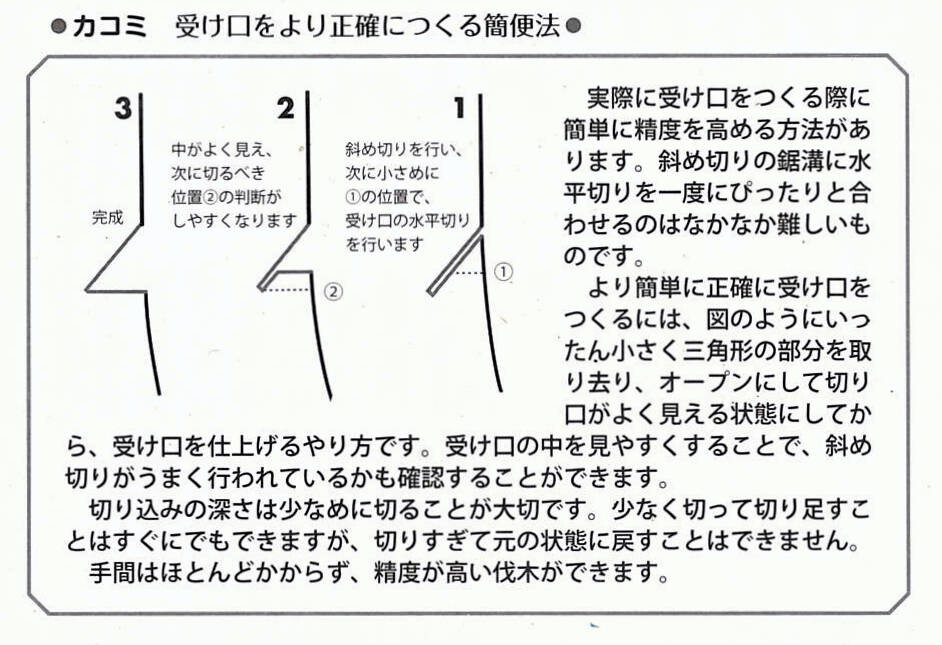 ●カコミ　受け口をより正確につくる簡便法●

3

完成

2

中がよく見え、
次に切るべき
位置②の判断が
しやすくなります

②

1

斜め切りを行い、
次に小さめに
①の位置で、
受け口の水平切り
を行います

①

実際に受け口をつくる際に簡単に精度を高める方法があります。斜め切りの鋸溝に水平切りを一度にぴったりと合わせるのはなかなか難しいものです。

より簡単に正確に受け口をつくるには、図のようにいったん小さく三角形の部分を取り去り、オープンにして切り口がよく見える状態にしてから、受け口を仕上げるやり方です。受け口の中を見やすくすることで、斜め切りがうまく行われているかも確認することができます。

切り込みの深さは少なめに切ることが大切です。少なく切って切り足すことはすぐにでもできますが、切りすぎて元の状態に戻すことはできません。

手間はほとんどかからず、精度が高い伐木ができます。